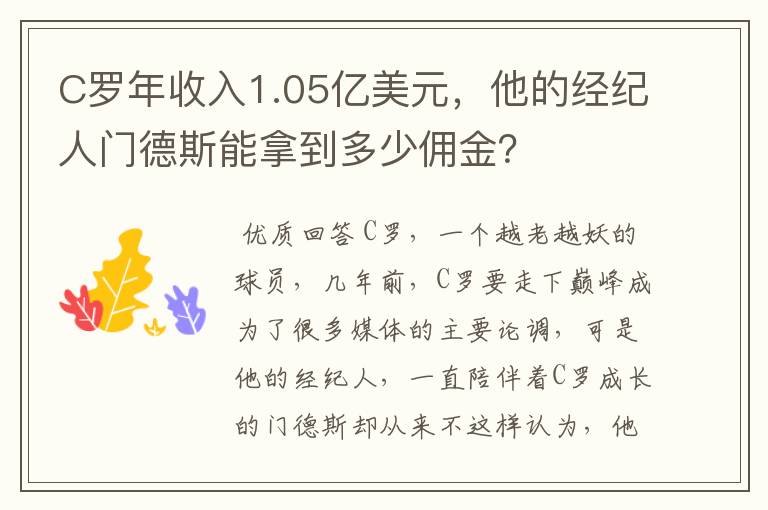 C罗年收入1.05亿美元，他的经纪人门德斯能拿到多少佣金?

优质回答C罗，一个越老越妖的球员，几年前，C罗要走下巅峰成为了很多媒体的主要论调，可是他的经纪人，一直陪伴着C罗成长的门德斯却从来不这样认为，他